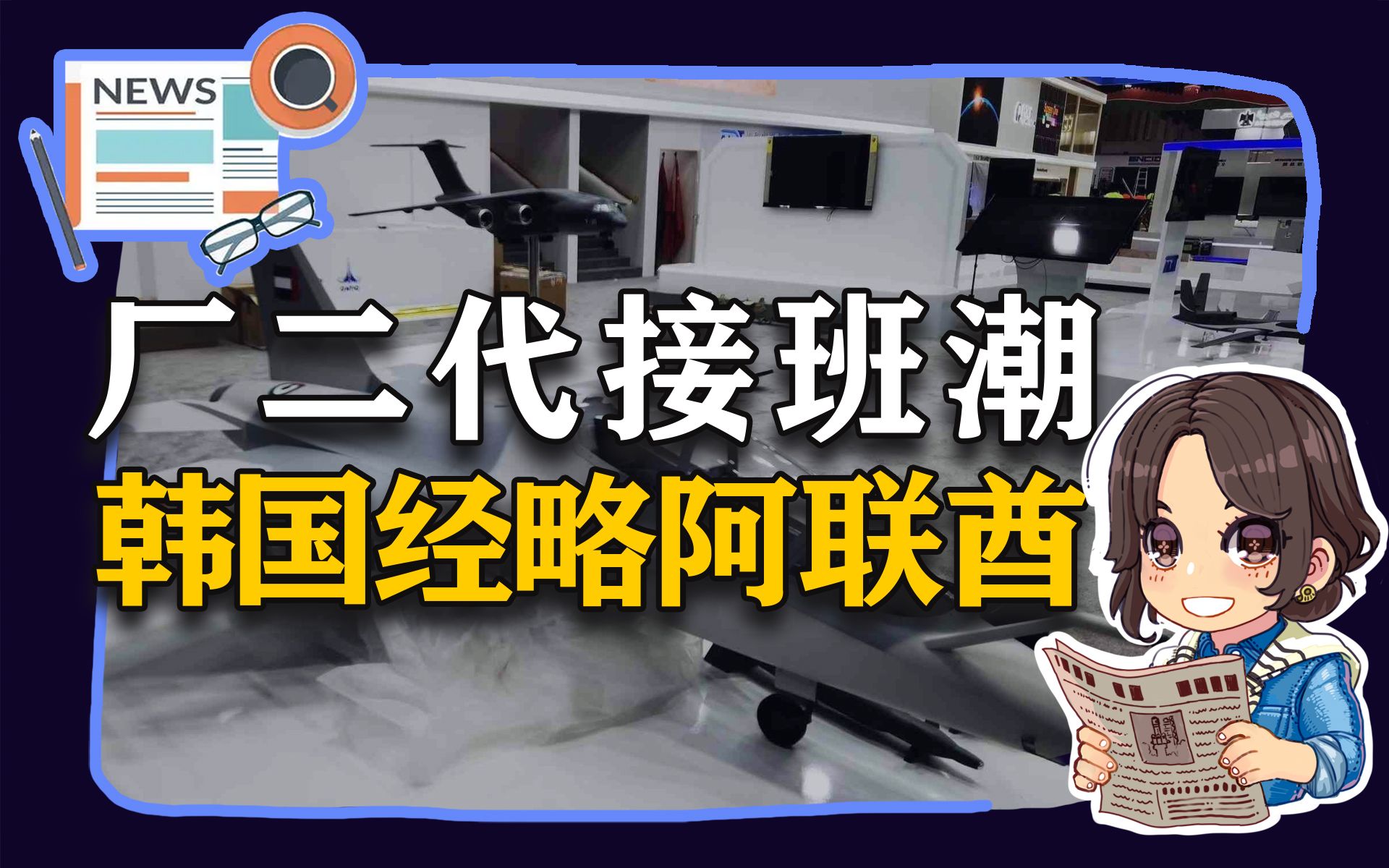 NEWS

厂二代接班潮

韩国经略阿联酋